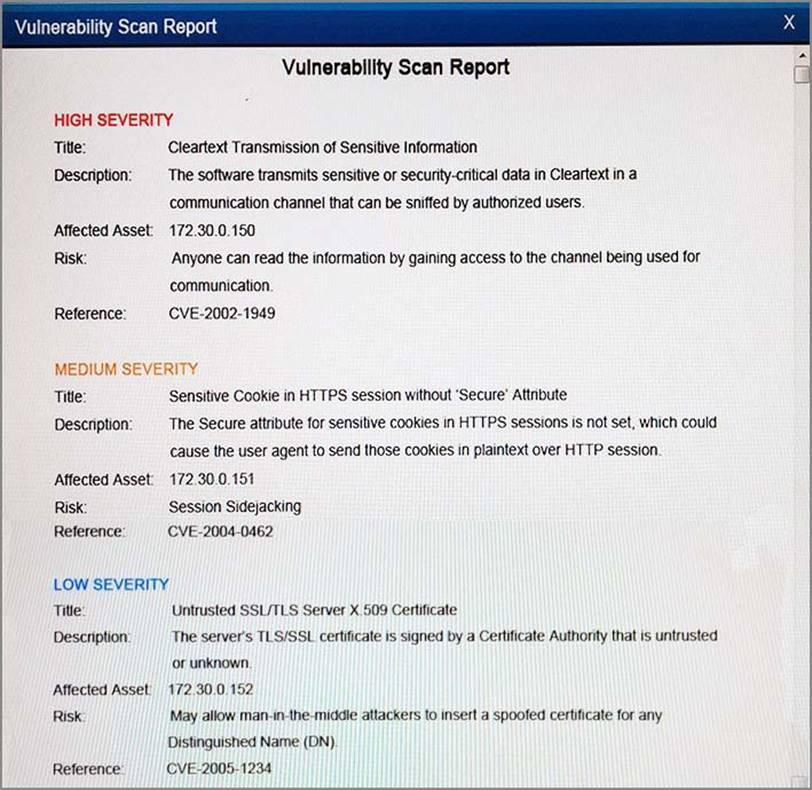 Vulnerability Scan Report X

Vulnerability Scan Report

HIGH SEVERITY

Title: Cleartext Transmission of Sensitive Information
Description: The software transmits sensitive or security-critical data in Cleartext in a communication channel that can be sniffed by authorized users.
Affected Asset: 172.30.0.150
Risk: Anyone can read the information by gaining access to the channel being used for communication.
Reference: CVE-2002-1949

MEDIUM SEVERITY

Title: Sensitive Cookie in HTTPS session without 'Secure' Attribute
Description: The Secure attribute for sensitive cookies in HTTPS sessions is not set, which could cause the user agent to send those cookies in plaintext over HTTP session.
Affected Asset: 172.30.0.151
Risk: Session Sidejacking
Reference: CVE-2004-0462

LOW SEVERITY

Title: Untrusted SSL/TLS Server X.509 Certificate
Description: The server's TLS/SSL certificate is signed by a Certificate Authority that is untrusted or unknown.
Affected Asset: 172.30.0.152
Risk: May allow man-in-the-middle attackers to insert a spoofed certificate for any Distinguished Name (DN).
Reference: CVE-2005-1234